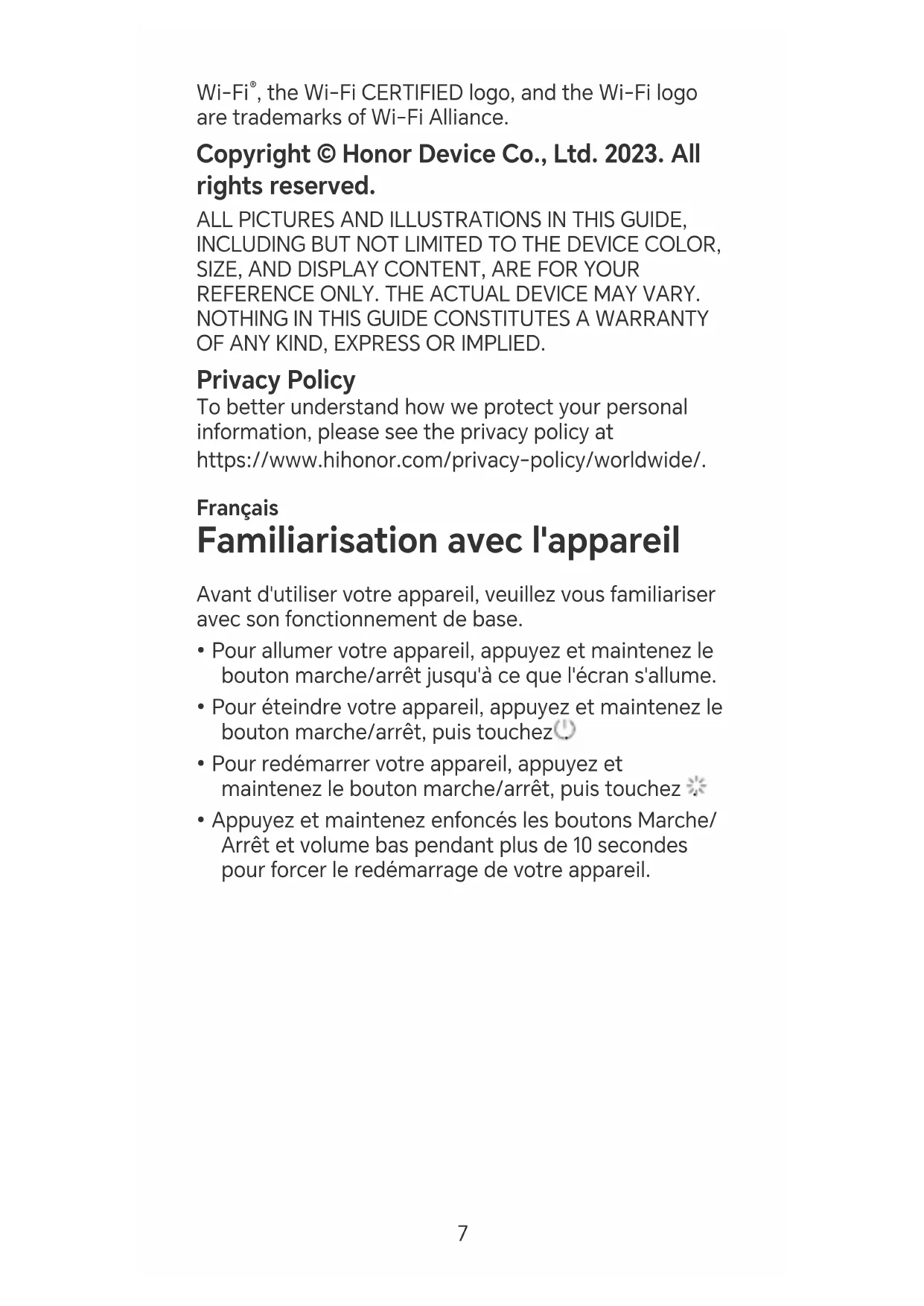 Wi-Fi®, the Wi-Fi CERTIFIED logo, and the Wi-Fi logo are trademarks of Wi-Fi Alliance.

Copyright © Honor Device Co., Ltd. 2023. All rights reserved.

ALL PICTURES AND ILLUSTRATIONS IN THIS GUIDE, INCLUDING BUT NOT LIMITED TO THE DEVICE COLOR, SIZE, AND DISPLAY CONTENT, ARE FOR YOUR REFERENCE ONLY. THE ACTUAL DEVICE MAY VARY. NOTHING IN THIS GUIDE CONSTITUTES A WARRANTY OF ANY KIND, EXPRESS OR IMPLIED.

Privacy Policy

To better understand how we protect your personal information, please see the privacy policy at https://www.hihonor.com/privacy-policy/worldwide/.

Français

Familiarisation avec l'appareil

Avant d'utiliser votre appareil, veuillez vous familiariser avec son fonctionnement de base.

• Pour allumer votre appareil, appuyez et maintenez le bouton marche/arrêt jusqu'à ce que l'écran s'allume.

• Pour éteindre votre appareil, appuyez et maintenez le bouton marche/arrêt, puis touchez

• Pour redémarrer votre appareil, appuyez et maintenez le bouton marche/arrêt, puis touchez

• Appuyez et maintenez enfoncés les boutons Marche/Arrêt et volume bas pendant plus de 10 secondes pour forcer le redémarrage de votre appareil.

7